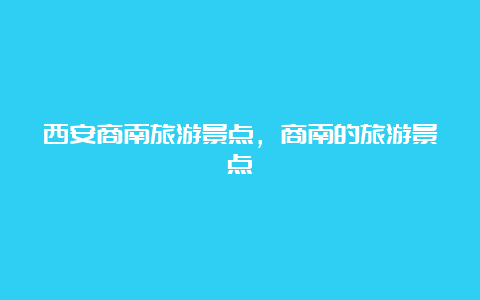 西安商南旅游景点，商南的旅游景点